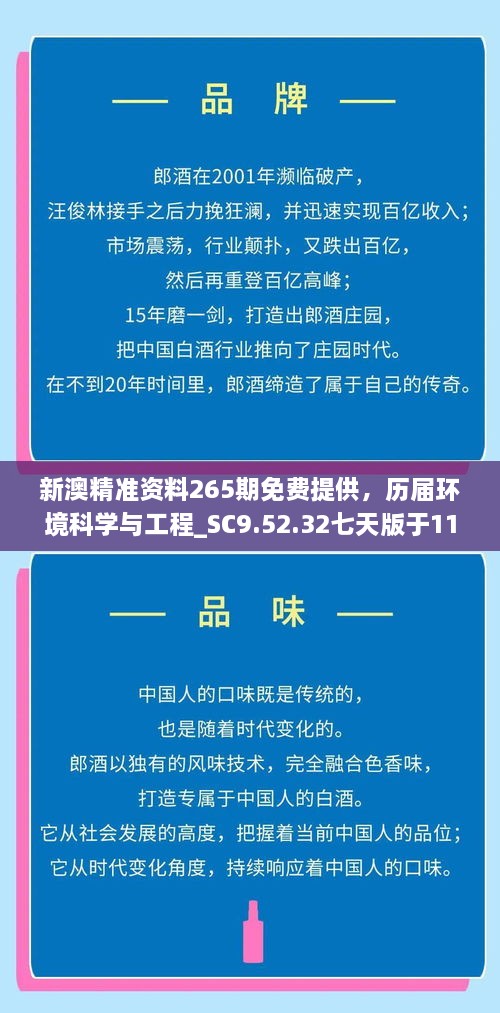 —— 品 牌 ——

郎酒在2001年濒临破产，
汪俊林接手之后力挽狂澜，并迅速实现百亿收入；
市场震荡，行业颠扑，又跌出百亿，
然后再重登百亿高峰；
15年磨一剑，打造出郎酒庄园，
把中国白酒行业推向了庄园时代。
在不到20年时间里，郎酒缔造了属于自己的传奇。

新澳精准资料265期免费提供，历届环境科学与工程_SC9.52.32七天版于11

—— 品 味 ——

中国人的口味既是传统的，
也是随着时代变化的。
郎酒以独有的风味技术，完全融合色香味，
打造专属于中国人的白酒。
它从社会发展的高度，把握着当前中国人的品位；
它从时代变化角度，持续响应着中国人的口味。